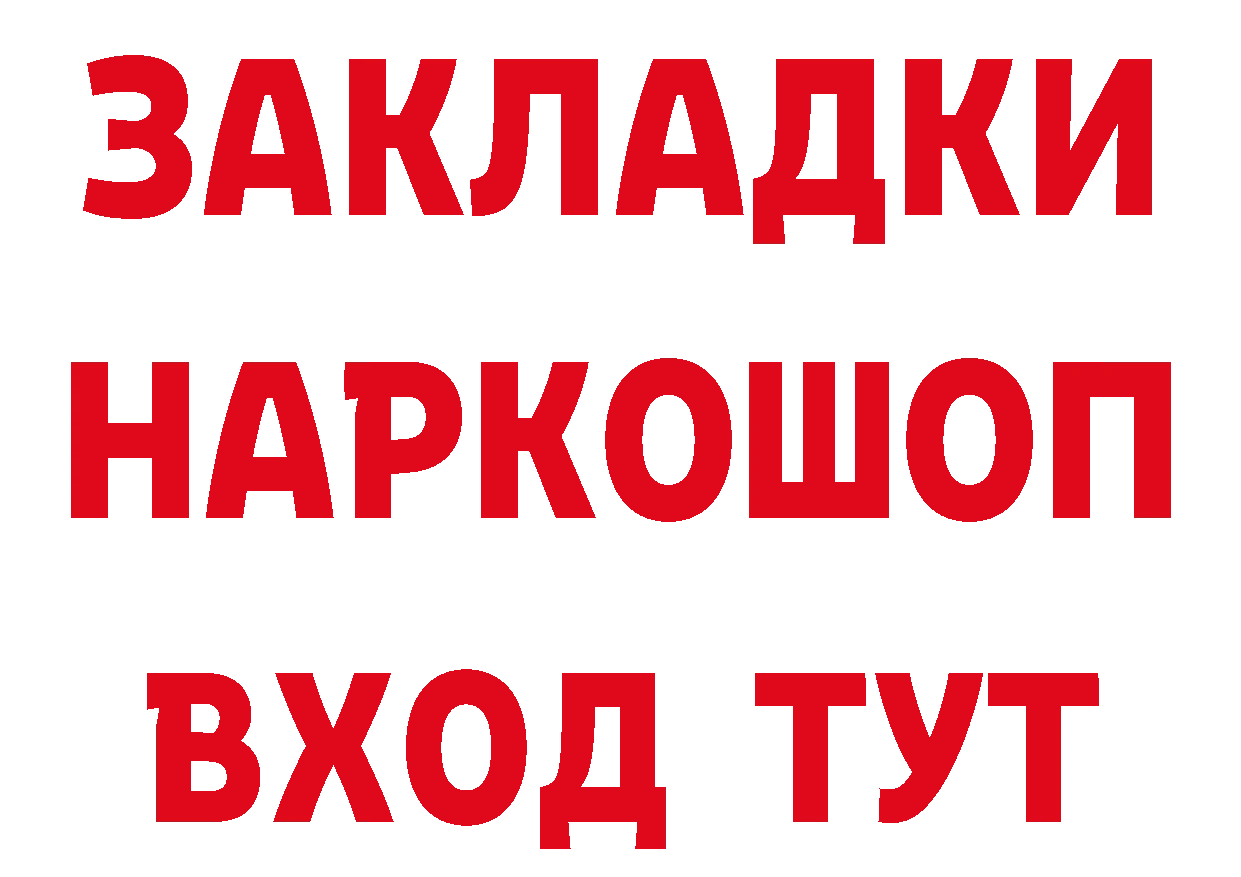 ЗАКЛАДКИ
НАРКОШОП
ВХОД ТУТ